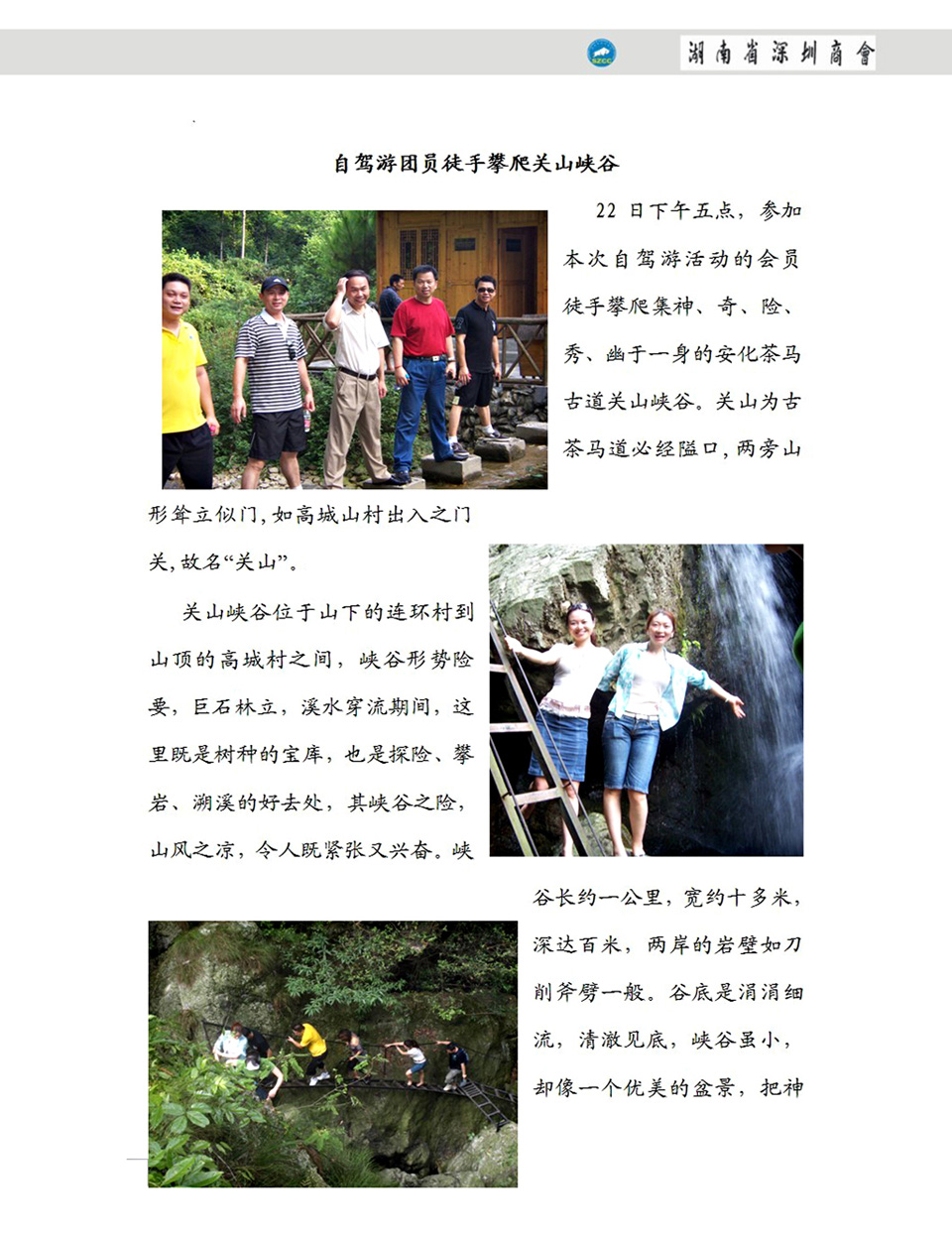 SZCC 湖南省深圳商會

自驾游团员徒手攀爬关山峡谷

22 日下午五点，参加本次自驾游活动的会员徒手攀爬集神、奇、险、秀、幽于一身的安化茶马古道关山峡谷。关山为古茶马道必经隘口，两旁山形耸立似门，如高城山村出入之门关，故名“关山”。

关山峡谷位于山下的连环村到山顶的高城村之间，峡谷形势险要，巨石林立，溪水穿流期间，这里既是树种的宝库，也是探险、攀岩、溯溪的好去处，其峡谷之险，山风之凉，令人既紧张又兴奋。峡谷长约一公里，宽约十多米，深达百米，两岸的岩壁如刀削斧劈一般。谷底是涓涓细流，清澈见底，峡谷虽小，却像一个优美的盆景，把神